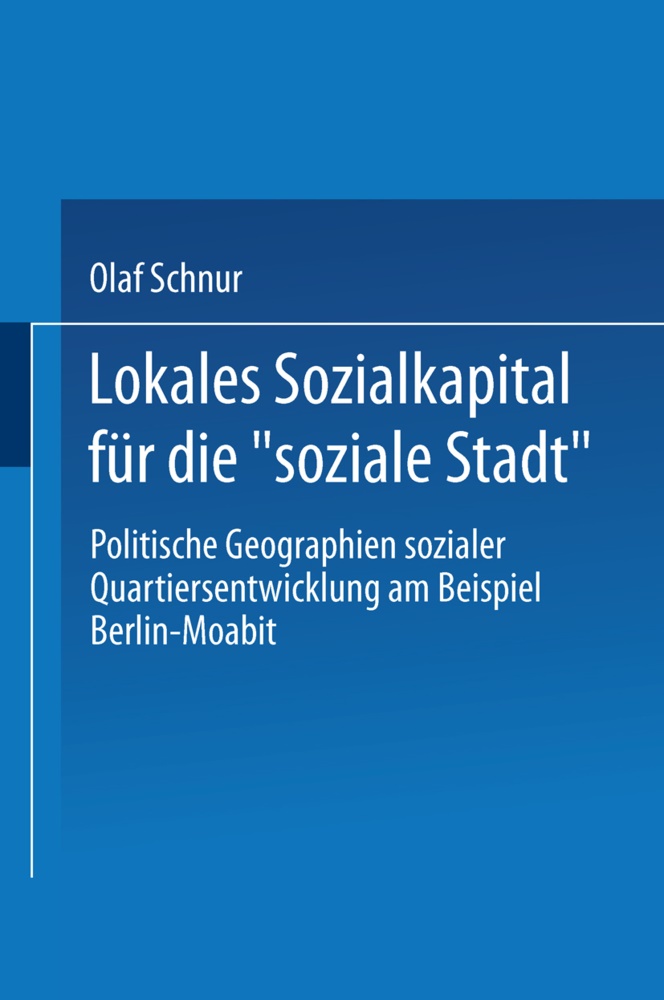 Olaf Schnur

Lokales Sozialkapital für die "soziale Stadt"

Politische Geographien sozialer Quartiersentwicklung am Beispiel Berlin-Moabit